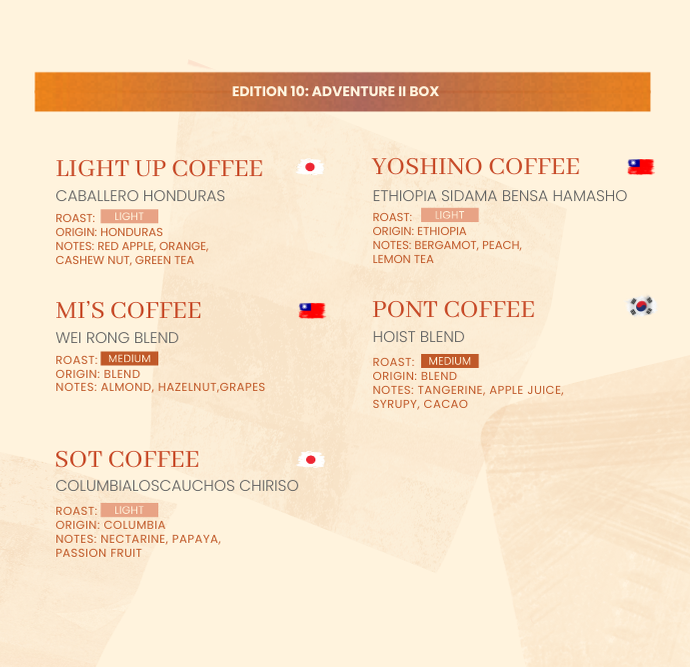 EDITION 10: ADVENTURE II BOX

LIGHT UP COFFEE

CABALLERO HONDURAS

ROAST: LIGHT
ORIGIN: HONDURAS
NOTES: RED APPLE, ORANGE, CASHEW NUT, GREEN TEA

MI'S COFFEE

WEI RONG BLEND

ROAST: MEDIUM
ORIGIN: BLEND
NOTES: ALMOND, HAZELNUT,GRAPES

SOT COFFEE

COLUMBIALOSCAUCHOS CHIRISO

ROAST: LIGHT
ORIGIN: COLUMBIA
NOTES: NECTARINE, PAPAYA, PASSION FRUIT

YOSHINO COFFEE

ETHIOPIA SIDAMA BENSA HAMASHO

ROAST: LIGHT
ORIGIN: ETHIOPIA
NOTES: BERGAMOT, PEACH, LEMON TEA

PONT COFFEE

HOIST BLEND

ROAST: MEDIUM
ORIGIN: BLEND
NOTES: TANGERINE, APPLE JUICE, SYRUPY, CACAO